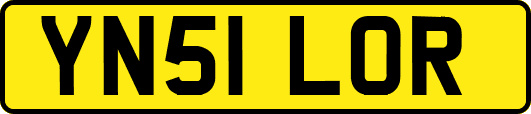 YN51 LOR